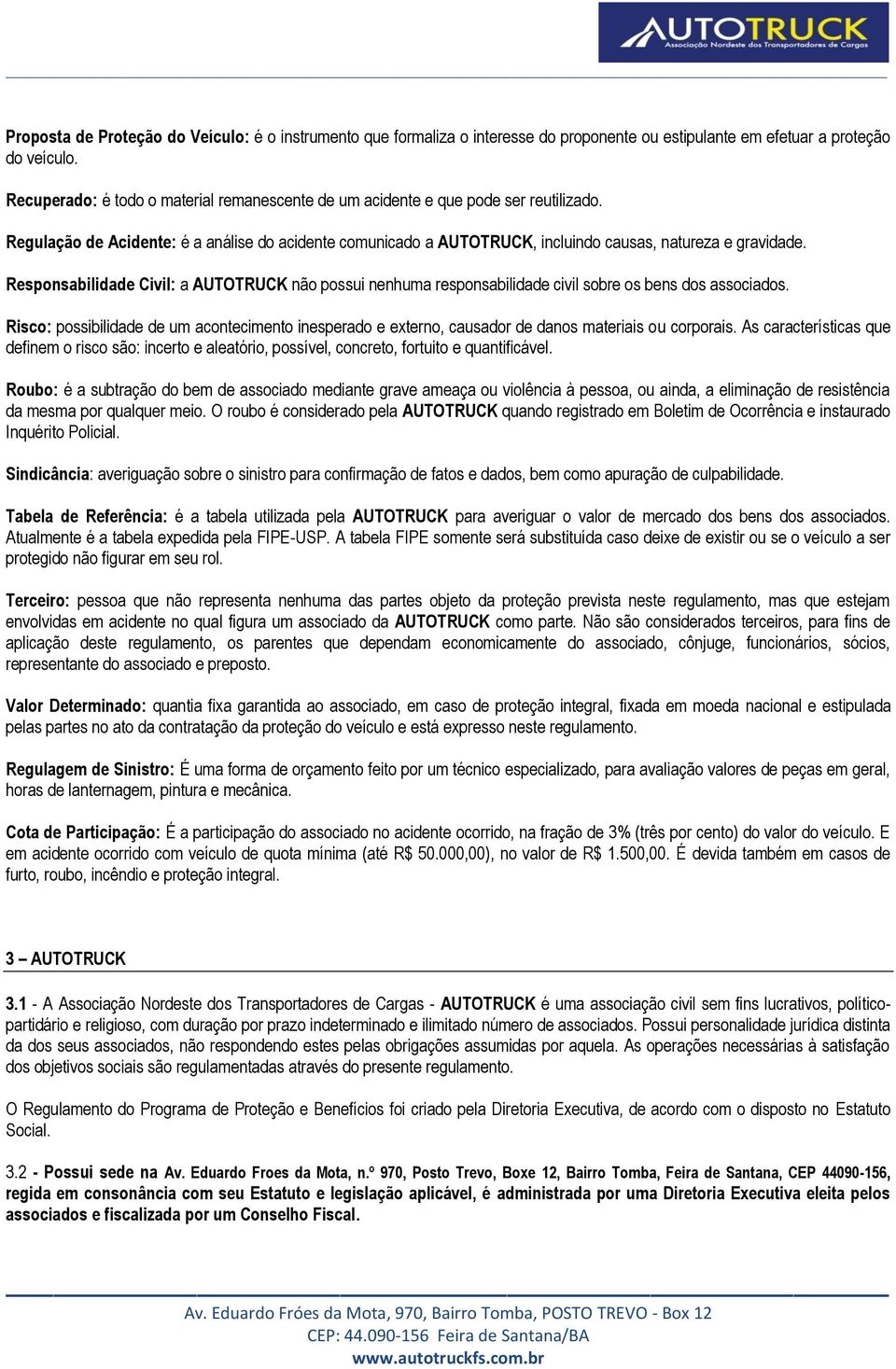 AUTOTRUCK
Associação Nordeste dos Transportadores de Cargas

Proposta de Proteção do Veículo: é o instrumento que formaliza o interesse do proponente ou estipulante em efetuar a proteção do veículo.

Recuperado: é todo o material remanescente de um acidente e que pode ser reutilizado.

Regulação de Acidente: é a análise do acidente comunicado a AUTOTRUCK, incluindo causas, natureza e gravidade.

Responsabilidade Civil: a AUTOTRUCK não possui nenhuma responsabilidade civil sobre os bens dos associados.

Risco: possibilidade de um acontecimento inesperado e externo, causador de danos materiais ou corporais. As características que definem o risco são: incerto e aleatório, possível, concreto, fortuito e quantificável.

Roubo: é a subtração do bem de associado mediante grave ameaça ou violência à pessoa, ou ainda, a eliminação de resistência da mesma por qualquer meio. O roubo é considerado pela AUTOTRUCK quando registrado em Boletim de Ocorrência e instaurado Inquérito Policial.

Sindicância: averiguação sobre o sinistro para confirmação de fatos e dados, bem como apuração de culpabilidade.

Tabela de Referência: é a tabela utilizada pela AUTOTRUCK para averiguar o valor de mercado dos bens dos associados. Atualmente é a tabela expedida pela FIPE-USP. A tabela FIPE somente será substituída caso deixe de existir ou se o veículo a ser protegido não figurar em seu rol.

Terceiro: pessoa que não representa nenhuma das partes objeto da proteção prevista neste regulamento, mas que estejam envolvidas em acidente no qual figura um associado da AUTOTRUCK como parte. Não são considerados terceiros, para fins de aplicação deste regulamento, os parentes que dependam economicamente do associado, cônjuge, funcionários, sócios, representante do associado e preposto.

Valor Determinado: quantia fixa garantida ao associado, em caso de proteção integral, fixada em moeda nacional e estipulada pelas partes no ato da contratação da proteção do veículo e está expresso neste regulamento.

Regulagem de Sinistro: É uma forma de orçamento feito por um técnico especializado, para avaliação valores de peças em geral, horas de lanternagem, pintura e mecânica.

Cota de Participação: É a participação do associado no acidente ocorrido, na fração de 3% (três por cento) do valor do veículo. E em acidente ocorrido com veículo de quota mínima (até R$ 50.000,00), no valor de R$ 1.500,00. É devida também em casos de furto, roubo, incêndio e proteção integral.

3 – AUTOTRUCK

3.1 - A Associação Nordeste dos Transportadores de Cargas - AUTOTRUCK é uma associação civil sem fins lucrativos, político-partidário e religioso, com duração por prazo indeterminado e ilimitado número de associados. Possui personalidade jurídica distinta da dos seus associados, não respondendo estes pelas obrigações assumidas por aquela. As operações necessárias à satisfação dos objetivos sociais são regulamentadas através do presente regulamento.

O Regulamento do Programa de Proteção e Benefícios foi criado pela Diretoria Executiva, de acordo com o disposto no Estatuto Social.

3.2 - Possui sede na Av. Eduardo Froes da Mota, n.º 970, Posto Trevo, Boxe 12, Bairro Tomba, Feira de Santana, CEP 44090-156, regida em consonância com seu Estatuto e legislação aplicável, é administrada por uma Diretoria Executiva eleita pelos associados e fiscalizada por um Conselho Fiscal.

Av. Eduardo Fróes da Mota, 970, Bairro Tomba, POSTO TREVO - Box 12
CEP: 44.090-156 Feira de Santana/BA
www.autotruckfs.com.br